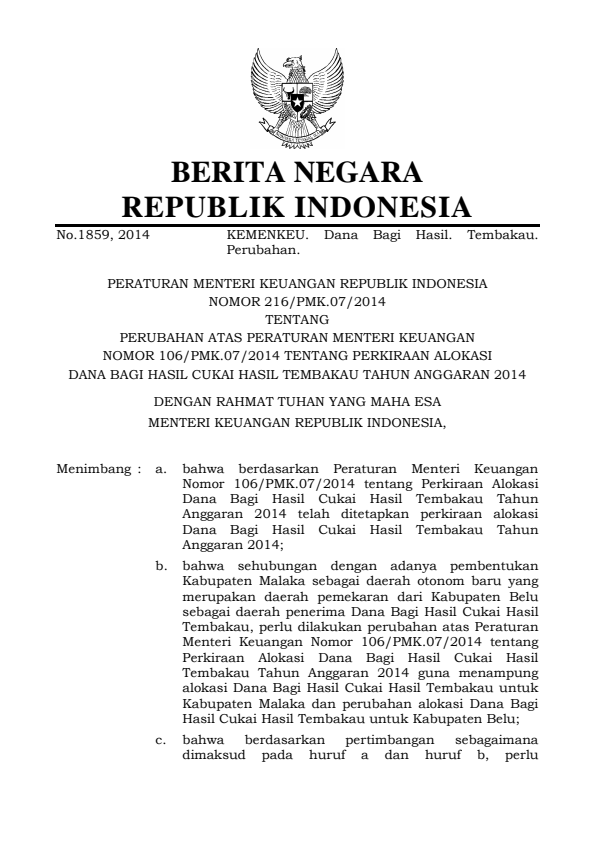 BERITA NEGARA
REPUBLIK INDONESIA

No.1859, 2014

KEMENKEU. Dana Bagi Hasil. Tembakau. Perubahan.

PERATURAN MENTERI KEUANGAN REPUBLIK INDONESIA
NOMOR 216/PMK.07/2014
TENTANG
PERUBAHAN ATAS PERATURAN MENTERI KEUANGAN
NOMOR 106/PMK.07/2014 TENTANG PERKIRAAN ALOKASI
DANA BAGI HASIL CUKAI HASIL TEMBAKAU TAHUN ANGGARAN 2014

DENGAN RAHMAT TUHAN YANG MAHA ESA
MENTERI KEUANGAN REPUBLIK INDONESIA,

Menimbang : a. bahwa berdasarkan Peraturan Menteri Keuangan Nomor 106/PMK.07/2014 tentang Perkiraan Alokasi Dana Bagi Hasil Cukai Hasil Tembakau Tahun Anggaran 2014 telah ditetapkan perkiraan alokasi Dana Bagi Hasil Cukai Hasil Tembakau Tahun Anggaran 2014;

b. bahwa sehubungan dengan adanya pembentukan Kabupaten Malaka sebagai daerah otonom baru yang merupakan daerah pemekaran dari Kabupaten Belu sebagai daerah penerima Dana Bagi Hasil Cukai Hasil Tembakau, perlu dilakukan perubahan atas Peraturan Menteri Keuangan Nomor 106/PMK.07/2014 tentang Perkiraan Alokasi Dana Bagi Hasil Cukai Hasil Tembakau Tahun Anggaran 2014 guna menampung alokasi Dana Bagi Hasil Cukai Hasil Tembakau untuk Kabupaten Malaka dan perubahan alokasi Dana Bagi Hasil Cukai Hasil Tembakau untuk Kabupaten Belu;

c. bahwa berdasarkan pertimbangan sebagaimana dimaksud pada huruf a dan huruf b, perlu